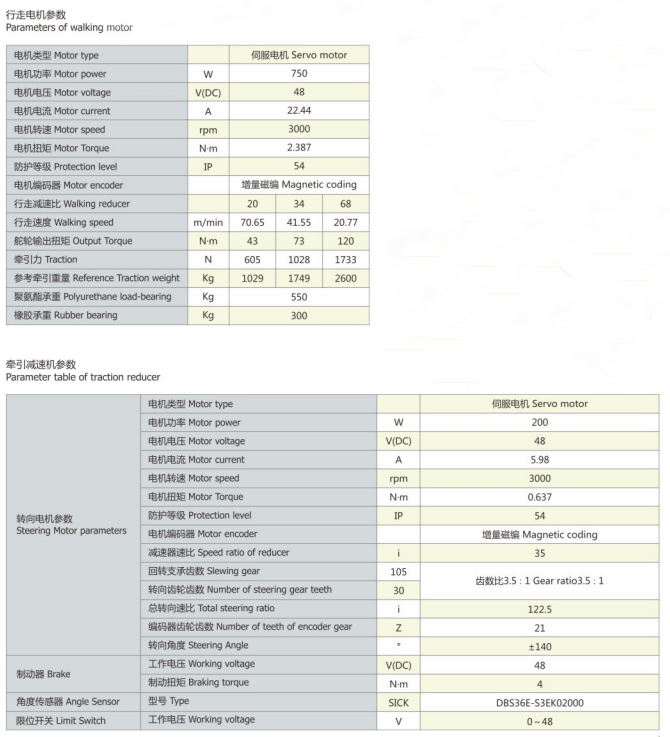 行走电机参数
Parameters of walking motor

| 电机类型 Motor type | | 伺服电机 Servo motor | | |
|---|---|---|---|---|
| 电机功率 Motor power | W | 750 | | |
| 电机电压 Motor voltage | V(DC) | 48 | | |
| 电机电流 Motor current | A | 22.44 | | |
| 电机转速 Motor speed | rpm | 3000 | | |
| 电机扭矩 Motor Torque | N·m | 2.387 | | |
| 防护等级 Protection level | IP | 54 | | |
| 电机编码器 Motor encoder | | 增量磁编 Magnetic coding | | |
| 行走减速比 Walking reducer | | 20 | 34 | 68 |
| 行走速度 Walking speed | m/min | 70.65 | 41.55 | 20.77 |
| 舵轮输出扭矩 Output Torque | N·m | 43 | 73 | 120 |
| 牵引力 Traction | N | 605 | 1028 | 1733 |
| 参考牵引重量 Reference Traction weight | Kg | 1029 | 1749 | 2600 |
| 聚氨酯承重 Polyurethane load-bearing | Kg | 550 | | |
| 橡胶承重 Rubber bearing | Kg | 300 | | |

牵引减速机参数
Parameter table of traction reducer

| | | | |
|---|---|---|---|
| 转向电机参数 Steering Motor parameters | 电机类型 Motor type | | 伺服电机 Servo motor |
| | 电机功率 Motor power | W | 200 |
| | 电机电压 Motor voltage | V(DC) | 48 |
| | 电机电流 Motor current | A | 5.98 |
| | 电机转速 Motor speed | rpm | 3000 |
| | 电机扭矩 Motor Torque | N·m | 0.637 |
| | 防护等级 Protection level | IP | 54 |
| | 电机编码器 Motor encoder | | 增量磁编 Magnetic coding |
| | 减速器速比 Speed ratio of reducer | i | 35 |
| | 回转支承齿数 Slewing gear | 105 | 齿数比3.5 : 1 Gear ratio3.5 : 1 |
| | 转向齿轮齿数 Number of steering gear teeth | 30 | |
| | 总转向速比 Total steering ratio | i | 122.5 |
| | 编码器齿轮齿数 Number of teeth of encoder gear | Z | 21 |
| | 转向角度 Steering Angle | ° | ±140 |
| 制动器 Brake | 工作电压 Working voltage | V(DC) | 48 |
| | 制动扭矩 Braking torque | N·m | 4 |
| 角度传感器 Angle Sensor | 型号 Type | SICK | DBS36E-S3EK02000 |
| 限位开关 Limit Switch | 工作电压 Working voltage | V | 0～48 |